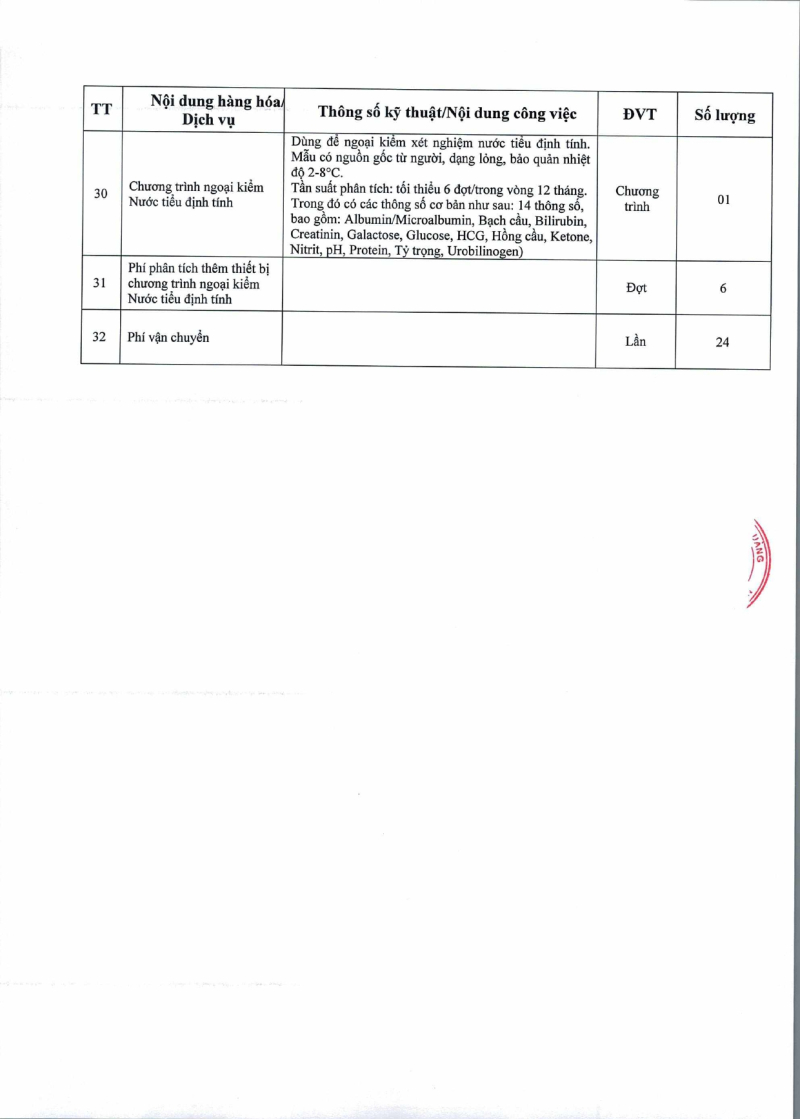 | TT | Nội dung hàng hóa/ Dịch vụ | Thông số kỹ thuật/Nội dung công việc | ĐVT | Số lượng |
|---|---|---|---|---|
| 30 | Chương trình ngoại kiểm Nước tiểu định tính | Dùng để ngoại kiểm xét nghiệm nước tiểu định tính. Mẫu có nguồn gốc từ người, dạng lỏng, bảo quản nhiệt độ 2-8°C. Tần suất phân tích: tối thiểu 6 đợt/trong vòng 12 tháng. Trong đó có các thông số cơ bản như sau: 14 thông số, bao gồm: Albumin/Microalbumin, Bạch cầu, Bilirubin, Creatinin, Galactose, Glucose, HCG, Hồng cầu, Ketone, Nitrit, pH, Protein, Tỷ trọng, Urobilinogen) | Chương trình | 01 |
| 31 | Phí phân tích thêm thiết bị chương trình ngoại kiểm Nước tiểu định tính | | Đợt | 6 |
| 32 | Phí vận chuyển | | Lần | 24 |

GIANG